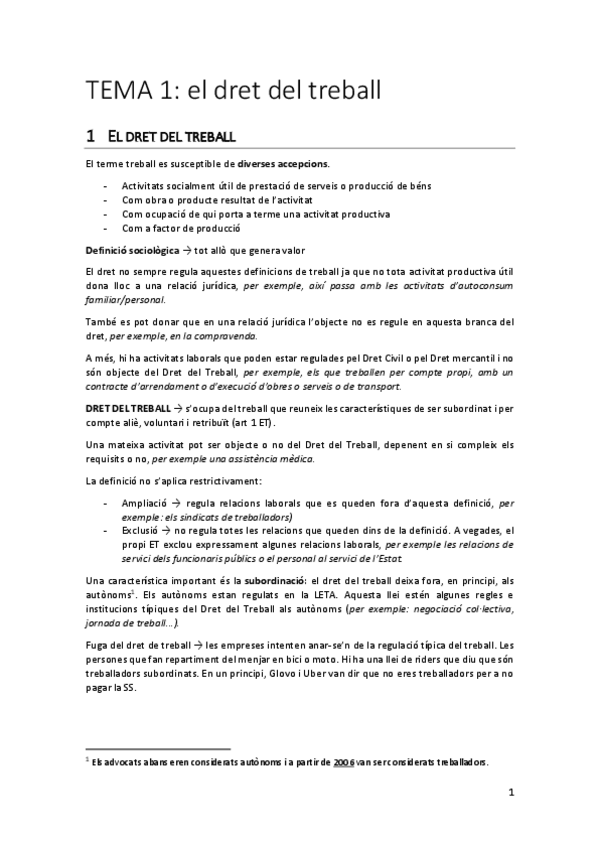 TEMA 1: el dret del treball

1 EL DRET DEL TREBALL

El terme treball es susceptible de diverses accepcions.

- Activitats socialment útil de prestació de serveis o producció de béns
- Com obra o producte resultat de l'activitat
- Com ocupació de qui porta a terme una activitat productiva
- Com a factor de producció

Definició sociològica → tot allò que genera valor

El dret no sempre regula aquestes definicions de treball ja que no tota activitat productiva útil dona lloc a una relació jurídica, per exemple, així passa amb les activitats d'autoconsum familiar/personal.

També es pot donar que en una relació jurídica l'objecte no es regule en aquesta branca del dret, per exemple, en la compravenda.

A més, hi ha activitats laborals que poden estar regulades pel Dret Civil o pel Dret mercantil i no són objecte del Dret del Treball, per exemple, els que treballen per compte propi, amb un contracte d'arrendament o d'execució d'obres o serveis o de transport.

DRET DEL TREBALL → s'ocupa del treball que reuneix les característiques de ser subordinat i per compte aliè, voluntari i retribuït (art 1 ET).

Una mateixa activitat pot ser objecte o no del Dret del Treball, depenent en si compleix els requisits o no, per exemple una assistència mèdica.

La definició no s'aplica restrictivament:

- Ampliació → regula relacions laborals que es queden fora d'aquesta definició, per exemple: els sindicats de treballadors)
- Exclusió → no regula totes les relacions que queden dins de la definició. A vegades, el propi ET exclou expressament algunes relacions laborals, per exemple les relacions de servici dels funcionaris públics o el personal al servici de l'Estat.

Una característica important és la subordinació: el dret del treball deixa fora, en principi, als autònoms$^1$. Els autònoms estan regulats en la LETA. Aquesta llei estén algunes regles e institucions típiques del Dret del Treball als autònoms (per exemple: negociació col·lectiva, jornada de treball…).

Fuga del dret de treball → les empreses intenten anar-se'n de la regulació típica del treball. Les persones que fan repartiment del menjar en bici o moto. Hi ha una llei de riders que diu que són treballadors subordinats. En un principi, Glovo i Uber van dir que no eres treballadors per a no pagar la SS.

$^1$ Els advocats abans eren considerats autònoms i a partir de 2006 van ser considerats treballadors.

1